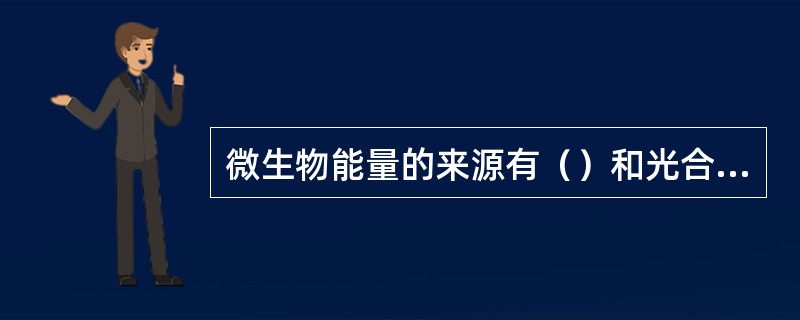 微生物能量的来源有（）和光合...